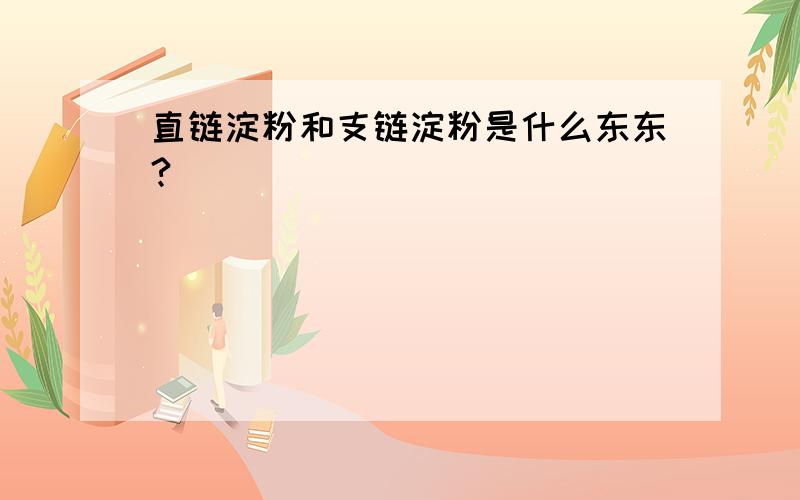 直链淀粉和支链淀粉是什么东东?